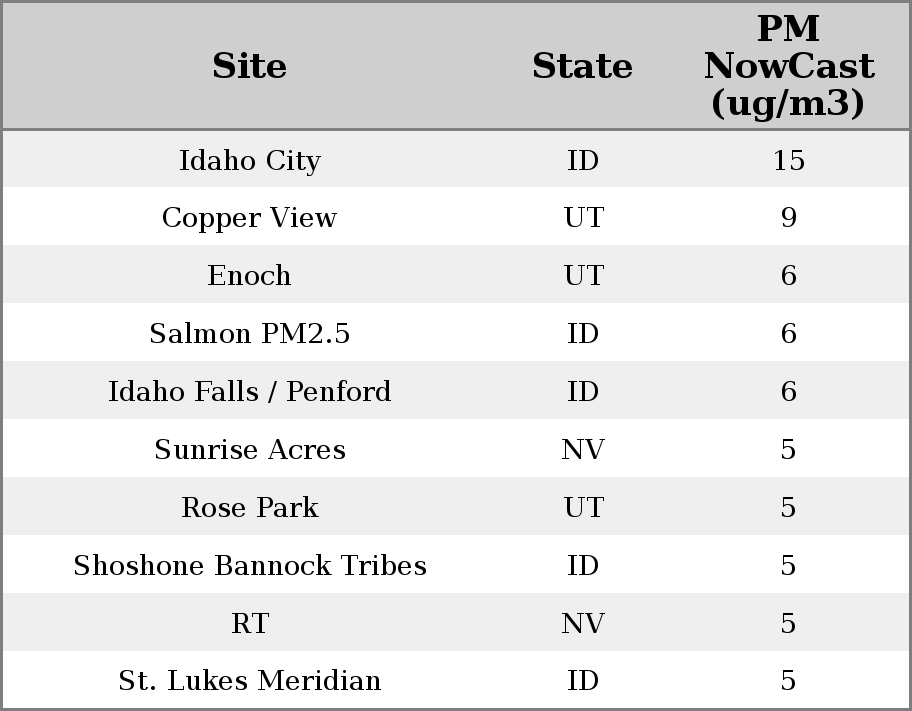 | Site | State | PM NowCast (ug/m3) |
|---|---|---|
| Idaho City | ID | 15 |
| Copper View | UT | 9 |
| Enoch | UT | 6 |
| Salmon PM2.5 | ID | 6 |
| Idaho Falls / Penford | ID | 6 |
| Sunrise Acres | NV | 5 |
| Rose Park | UT | 5 |
| Shoshone Bannock Tribes | ID | 5 |
| RT | NV | 5 |
| St. Lukes Meridian | ID | 5 |